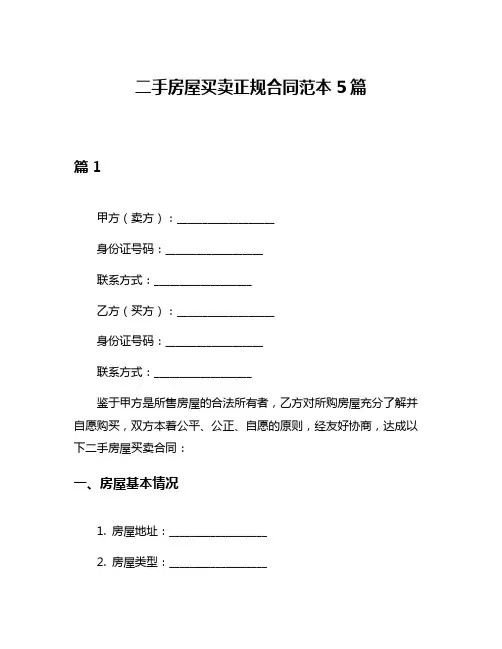 二手房屋买卖正规合同范本 5 篇

篇 1

甲方（卖方）：__________________

身份证号码：__________________

联系方式：__________________

乙方（买方）：__________________

身份证号码：__________________

联系方式：__________________

鉴于甲方是所售房屋的合法所有者，乙方对所购房屋充分了解并自愿购买，双方本着公平、公正、自愿的原则，经友好协商，达成以下二手房屋买卖合同：

一、房屋基本情况

1. 房屋地址：__________________

2. 房屋类型：__________________